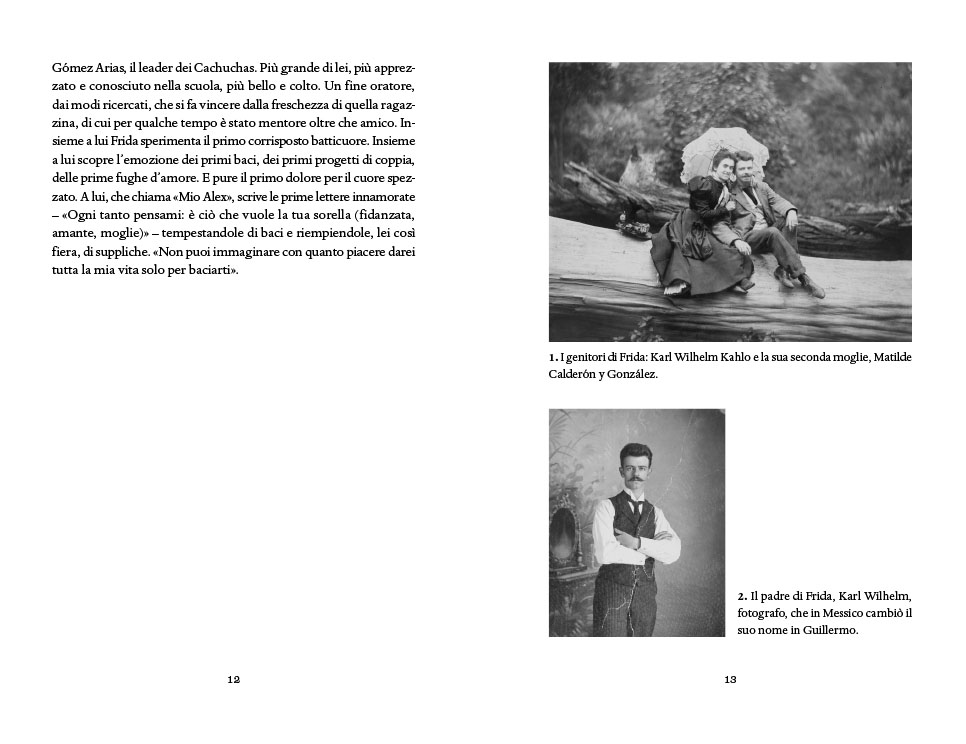 Gómez Arias, il leader dei Cachuchas. Più grande di lei, più apprezzato e conosciuto nella scuola, più bello e colto. Un fine oratore, dai modi ricercati, che si fa vincere dalla freschezza di quella ragazzina, di cui per qualche tempo è stato mentore oltre che amico. Insieme a lui Frida sperimenta il primo corrisposto batticuore. Insieme a lui scopre l'emozione dei primi baci, dei primi progetti di coppia, delle prime fughe d'amore. E pure il primo dolore per il cuore spezzato. A lui, che chiama «Mio Alex», scrive le prime lettere innamorate – «Ogni tanto pensami: è ciò che vuole la tua sorella (fidanzata, amante, moglie)» – tempestandole di baci e riempiendole, lei così fiera, di suppliche. «Non puoi immaginare con quanto piacere darei tutta la mia vita solo per baciarti».

12

1. I genitori di Frida: Karl Wilhelm Kahlo e la sua seconda moglie, Matilde Calderón y González.

2. Il padre di Frida, Karl Wilhelm, fotografo, che in Messico cambiò il suo nome in Guillermo.

13